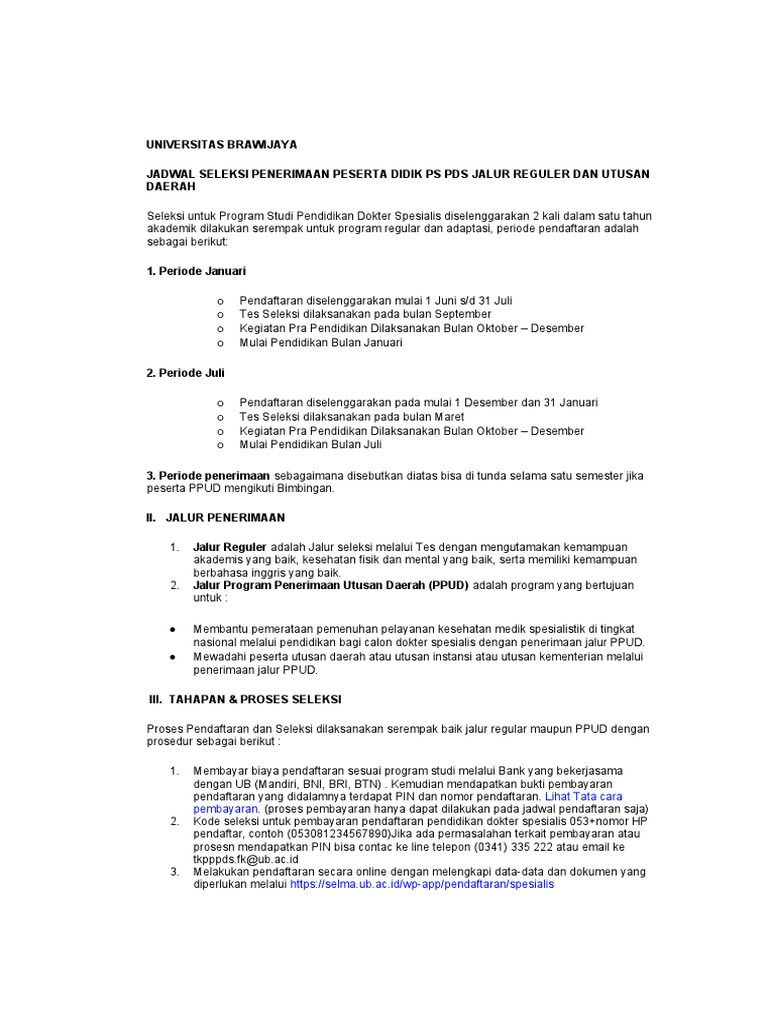 UNIVERSITAS BRAWIJAYA

JADWAL SELEKSI PENERIMAAN PESERTA DIDIK PS PDS JALUR REGULER DAN UTUSAN DAERAH

Seleksi untuk Program Studi Pendidikan Dokter Spesialis diselenggarakan 2 kali dalam satu tahun akademik dilakukan serempak untuk program regular dan adaptasi, periode pendaftaran adalah sebagai berikut:

1. Periode Januari

o Pendaftaran diselenggarakan mulai 1 Juni s/d 31 Juli
o Tes Seleksi dilaksanakan pada bulan September
o Kegiatan Pra Pendidikan Dilaksanakan Bulan Oktober – Desember
o Mulai Pendidikan Bulan Januari

2. Periode Juli

o Pendaftaran diselenggarakan pada mulai 1 Desember dan 31 Januari
o Tes Seleksi dilaksanakan pada bulan Maret
o Kegiatan Pra Pendidikan Dilaksanakan Bulan Oktober – Desember
o Mulai Pendidikan Bulan Juli

3. Periode penerimaan sebagaimana disebutkan diatas bisa di tunda selama satu semester jika peserta PPUD mengikuti Bimbingan.

II. JALUR PENERIMAAN

1. Jalur Reguler adalah Jalur seleksi melalui Tes dengan mengutamakan kemampuan akademis yang baik, kesehatan fisik dan mental yang baik, serta memiliki kemampuan berbahasa inggris yang baik.
2. Jalur Program Penerimaan Utusan Daerah (PPUD) adalah program yang bertujuan untuk :

● Membantu pemerataan pemenuhan pelayanan kesehatan medik spesialistik di tingkat nasional melalui pendidikan bagi calon dokter spesialis dengan penerimaan jalur PPUD.
● Mewadahi peserta utusan daerah atau utusan instansi atau utusan kementerian melalui penerimaan jalur PPUD.

III. TAHAPAN & PROSES SELEKSI

Proses Pendaftaran dan Seleksi dilaksanakan serempak baik jalur regular maupun PPUD dengan prosedur sebagai berikut :

1. Membayar biaya pendaftaran sesuai program studi melalui Bank yang bekerjasama dengan UB (Mandiri, BNI, BRI, BTN) . Kemudian mendapatkan bukti pembayaran pendaftaran yang didalamnya terdapat PIN dan nomor pendaftaran. Lihat Tata cara pembayaran. (proses pembayaran hanya dapat dilakukan pada jadwal pendaftaran saja)
2. Kode seleksi untuk pembayaran pendaftaran pendidikan dokter spesialis 053+nomor HP pendaftar, contoh (053081234567890)Jika ada permasalahan terkait pembayaran atau prosesn mendapatkan PIN bisa contac ke line telepon (0341) 335 222 atau email ke tkpppds.fk@ub.ac.id
3. Melakukan pendaftaran secara online dengan melengkapi data-data dan dokumen yang diperlukan melalui https://selma.ub.ac.id/wp-app/pendaftaran/spesialis